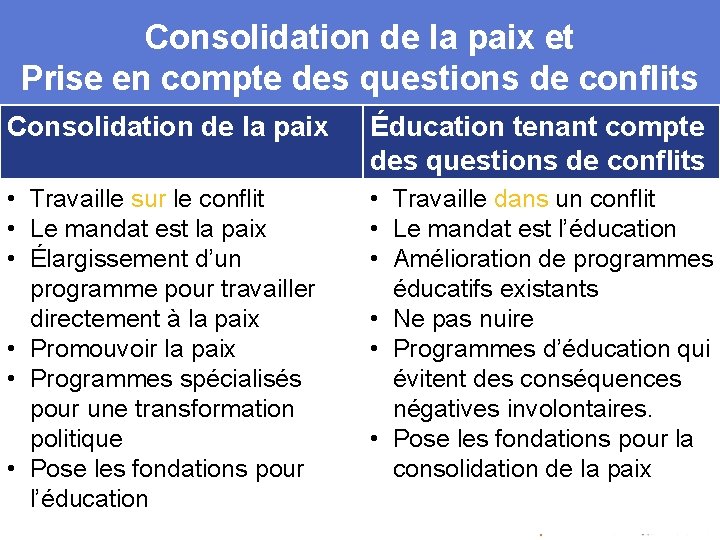 Consolidation de la paix et
Prise en compte des questions de conflits

| Consolidation de la paix | Éducation tenant compte des questions de conflits |
|---|---|
| • Travaille sur le conflit<br>• Le mandat est la paix<br>• Élargissement d'un programme pour travailler directement à la paix<br>• Promouvoir la paix<br>• Programmes spécialisés pour une transformation politique<br>• Pose les fondations pour l'éducation | • Travaille dans un conflit<br>• Le mandat est l'éducation<br>• Amélioration de programmes éducatifs existants<br>• Ne pas nuire<br>• Programmes d'éducation qui évitent des conséquences négatives involontaires.<br>• Pose les fondations pour la consolidation de la paix |